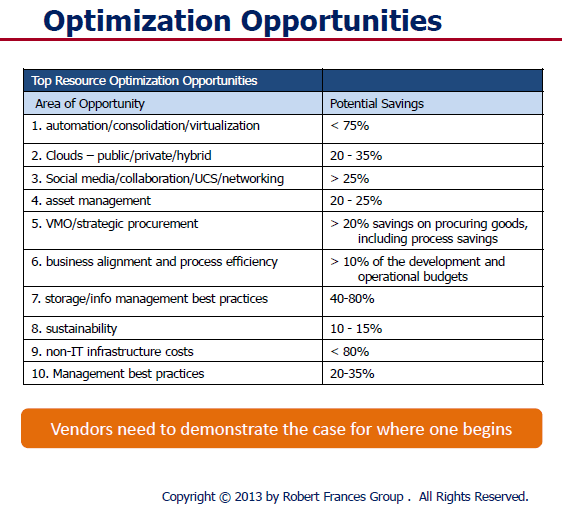 Optimization Opportunities

| Top Resource Optimization Opportunities | |
|---|---|
| Area of Opportunity | Potential Savings |
| 1. automation/consolidation/virtualization | < 75% |
| 2. Clouds – public/private/hybrid | 20 - 35% |
| 3. Social media/collaboration/UCS/networking | > 25% |
| 4. asset management | 20 - 25% |
| 5. VMO/strategic procurement | > 20% savings on procuring goods, including process savings |
| 6. business alignment and process efficiency | > 10% of the development and operational budgets |
| 7. storage/info management best practices | 40-80% |
| 8. sustainability | 10 - 15% |
| 9. non-IT infrastructure costs | < 80% |
| 10. Management best practices | 20-35% |

Vendors need to demonstrate the case for where one begins

Copyright © 2013 by Robert Frances Group . All Rights Reserved.